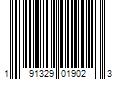 1 91329 01902 3